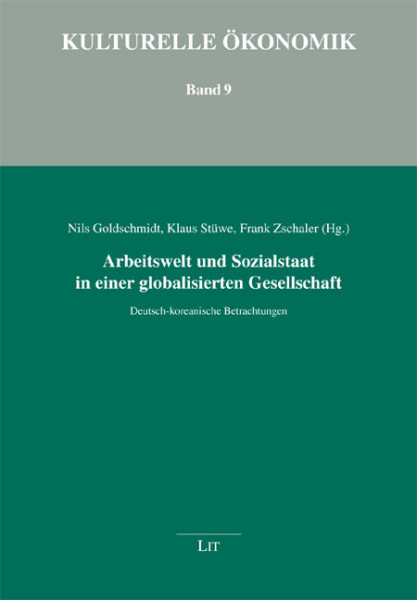 KULTURELLE ÖKONOMIK

Band 9

Nils Goldschmidt, Klaus Stüwe, Frank Zschaler (Hg.)

Arbeitswelt und Sozialstaat in einer globalisierten Gesellschaft

Deutsch-koreanische Betrachtungen

LIT